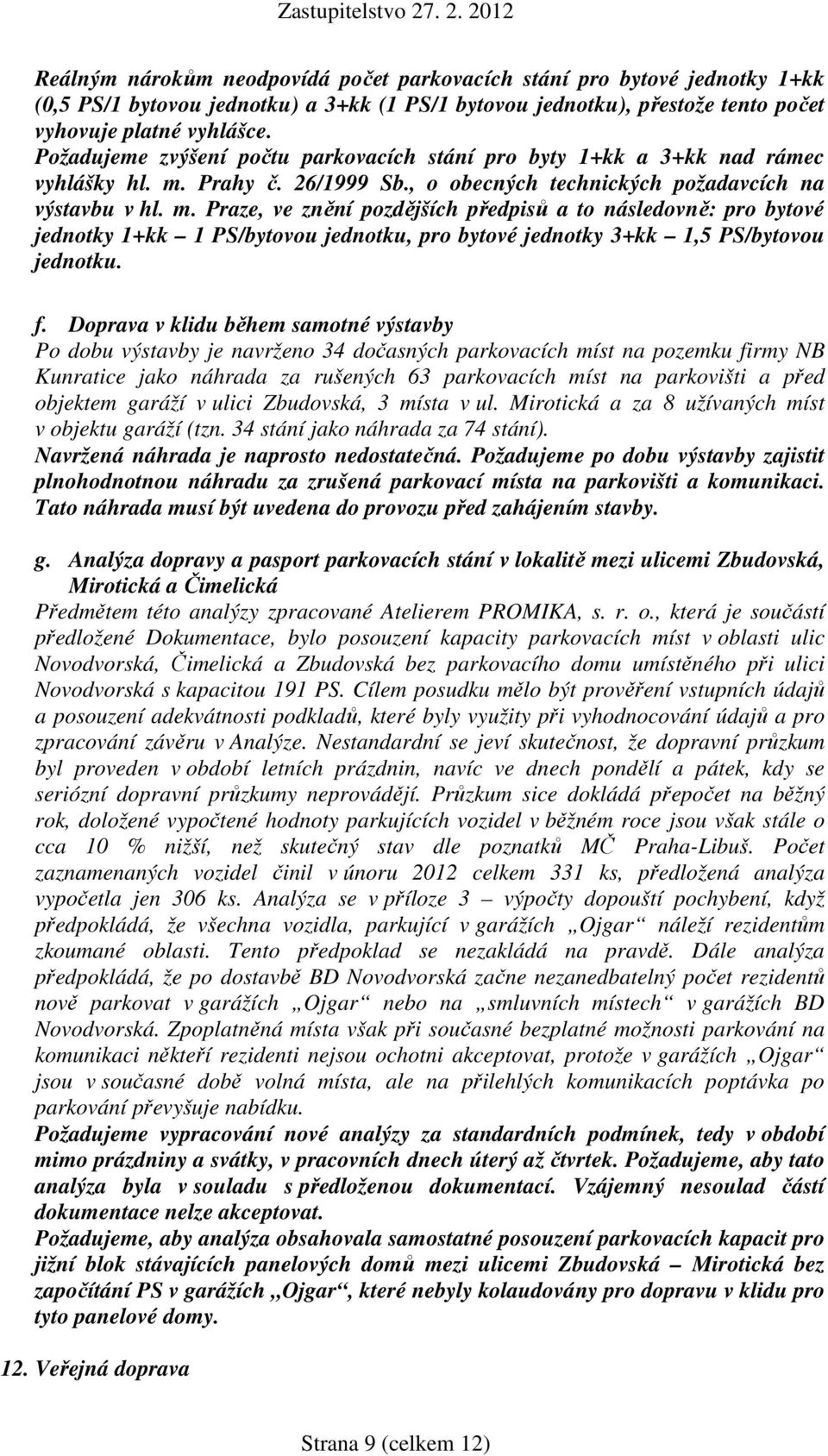 Zastupitelstvo 27. 2. 2012

Reálným nárokům neodpovídá počet parkovacích stání pro bytové jednotky 1+kk (0,5 PS/1 bytovou jednotku) a 3+kk (1 PS/1 bytovou jednotku), přestože tento počet vyhovuje platné vyhlášce.
Požadujeme zvýšení počtu parkovacích stání pro byty 1+kk a 3+kk nad rámec vyhlášky hl. m. Prahy č. 26/1999 Sb., o obecných technických požadavcích na výstavbu v hl. m. Praze, ve znění pozdějších předpisů a to následovně: pro bytové jednotky 1+kk – 1 PS/bytovou jednotku, pro bytové jednotky 3+kk – 1,5 PS/bytovou jednotku.

f. Doprava v klidu během samotné výstavby
Po dobu výstavby je navrženo 34 dočasných parkovacích míst na pozemku firmy NB Kunratice jako náhrada za rušených 63 parkovacích míst na parkovišti a před objektem garáží v ulici Zbudovská, 3 místa v ul. Mirotická a za 8 užívaných míst v objektu garáží (tzn. 34 stání jako náhrada za 74 stání).
Navržená náhrada je naprosto nedostatečná. Požadujeme po dobu výstavby zajistit plnohodnotnou náhradu za zrušená parkovací místa na parkovišti a komunikaci. Tato náhrada musí být uvedena do provozu před zahájením stavby.

g. Analýza dopravy a pasport parkovacích stání v lokalitě mezi ulicemi Zbudovská, Mirotická a Čimelická
Předmětem této analýzy zpracované Atelierem PROMIKA, s. r. o., která je součástí předložené Dokumentace, bylo posouzení kapacity parkovacích míst v oblasti ulic Novodvorská, Čimelická a Zbudovská bez parkovacího domu umístěného při ulici Novodvorská s kapacitou 191 PS. Cílem posudku mělo být prověření vstupních údajů a posouzení adekvátnosti podkladů, které byly využity při vyhodnocování údajů a pro zpracování závěru v Analýze. Nestandardní se jeví skutečnost, že dopravní průzkum byl proveden v období letních prázdnin, navíc ve dnech pondělí a pátek, kdy se seriózní dopravní průzkumy neprovádějí. Průzkum sice dokládá přepočet na běžný rok, doložené vypočtené hodnoty parkujících vozidel v běžném roce jsou však stále o cca 10 % nižší, než skutečný stav dle poznatků MČ Praha-Libuš. Počet zaznamenaných vozidel činil v únoru 2012 celkem 331 ks, předložená analýza vypočetla jen 306 ks. Analýza se v příloze 3 – výpočty dopouští pochybení, když předpokládá, že všechna vozidla, parkující v garážích „Ojgar“ náleží rezidentům zkoumané oblasti. Tento předpoklad se nezakládá na pravdě. Dále analýza předpokládá, že po dostavbě BD Novodvorská začne nezanedbatelný počet rezidentů nově parkovat v garážích „Ojgar“ nebo na „smluvních místech“ v garážích BD Novodvorská. Zpoplatněná místa však při současné bezplatné možnosti parkování na komunikaci někteří rezidenti nejsou ochotni akceptovat, protože v garážích „Ojgar“ jsou v současné době volná místa, ale na přilehlých komunikacích poptávka po parkování převyšuje nabídku.
Požadujeme vypracování nové analýzy za standardních podmínek, tedy v období mimo prázdniny a svátky, v pracovních dnech úterý až čtvrtek. Požadujeme, aby tato analýza byla v souladu s předloženou dokumentací. Vzájemný nesoulad částí dokumentace nelze akceptovat.
Požadujeme, aby analýza obsahovala samostatné posouzení parkovacích kapacit pro jižní blok stávajících panelových domů mezi ulicemi Zbudovská – Mirotická bez započítání PS v garážích „Ojgar“, které nebyly kolaudovány pro dopravu v klidu pro tyto panelové domy.

12. Veřejná doprava

Strana 9 (celkem 12)